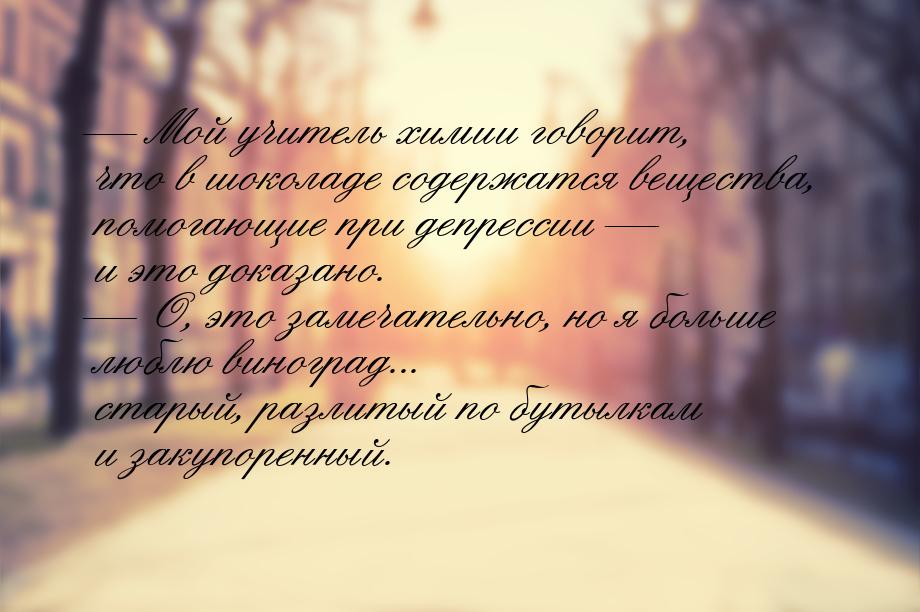 — Мой учитель химии говорит, что в шоколаде содержатся вещества, помогающие при депрессии — и это доказано.
— О, это замечательно, но я больше люблю виноград... старый, разлитый по бутылкам и закупоренный.